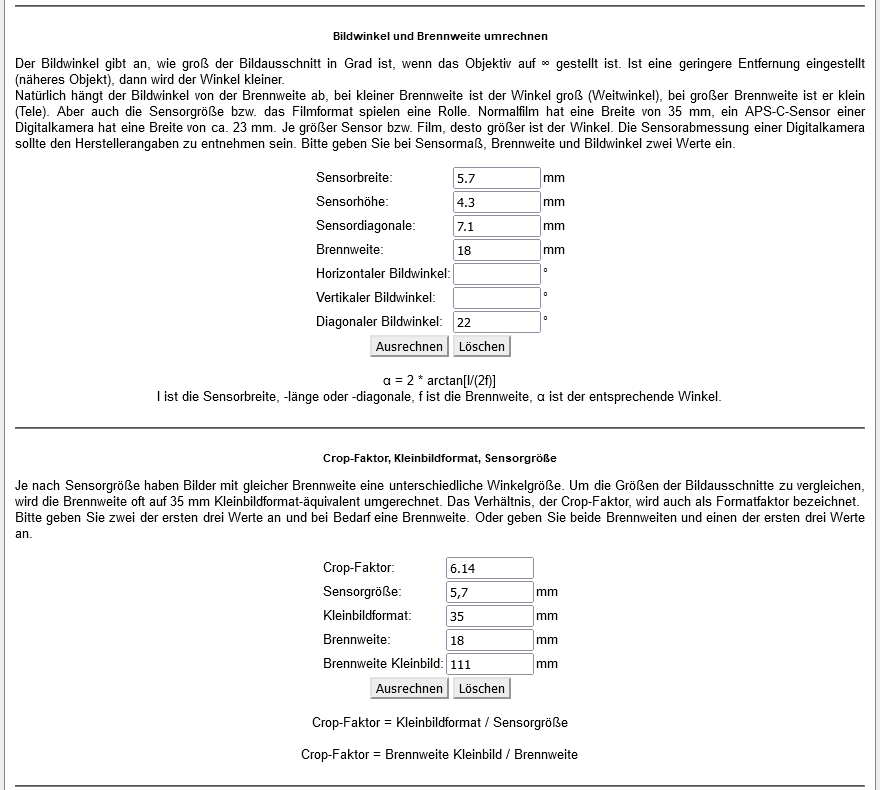 Bildwinkel und Brennweite umrechnen

Der Bildwinkel gibt an, wie groß der Bildausschnitt in Grad ist, wenn das Objektiv auf ∞ gestellt ist. Ist eine geringere Entfernung eingestellt (näheres Objekt), dann wird der Winkel kleiner.
Natürlich hängt der Bildwinkel von der Brennweite ab, bei kleiner Brennweite ist der Winkel groß (Weitwinkel), bei großer Brennweite ist er klein (Tele). Aber auch die Sensorgröße bzw. das Filmformat spielen eine Rolle. Normalfilm hat eine Breite von 35 mm, ein APS-C-Sensor einer Digitalkamera hat eine Breite von ca. 23 mm. Je größer Sensor bzw. Film, desto größer ist der Winkel. Die Sensorabmessung einer Digitalkamera sollte den Herstellerangaben zu entnehmen sein. Bitte geben Sie bei Sensormaß, Brennweite und Bildwinkel zwei Werte ein.

Sensorbreite: 5.7 mm
Sensorhöhe: 4.3 mm
Sensordiagonale: 7.1 mm
Brennweite: 18 mm
Horizontaler Bildwinkel: °
Vertikaler Bildwinkel: °
Diagonaler Bildwinkel: 22 °
Ausrechnen Löschen

α = 2 * arctan[l/(2f)]
l ist die Sensorbreite, -länge oder -diagonale, f ist die Brennweite, α ist der entsprechende Winkel.

Crop-Faktor, Kleinbildformat, Sensorgröße

Je nach Sensorgröße haben Bilder mit gleicher Brennweite eine unterschiedliche Winkelgröße. Um die Größen der Bildausschnitte zu vergleichen, wird die Brennweite oft auf 35 mm Kleinbildformat-äquivalent umgerechnet. Das Verhältnis, der Crop-Faktor, wird auch als Formatfaktor bezeichnet. Bitte geben Sie zwei der ersten drei Werte an und bei Bedarf eine Brennweite. Oder geben Sie beide Brennweiten und einen der ersten drei Werte an.

Crop-Faktor: 6.14
Sensorgröße: 5,7 mm
Kleinbildformat: 35 mm
Brennweite: 18 mm
Brennweite Kleinbild: 111 mm
Ausrechnen Löschen

Crop-Faktor = Kleinbildformat / Sensorgröße

Crop-Faktor = Brennweite Kleinbild / Brennweite